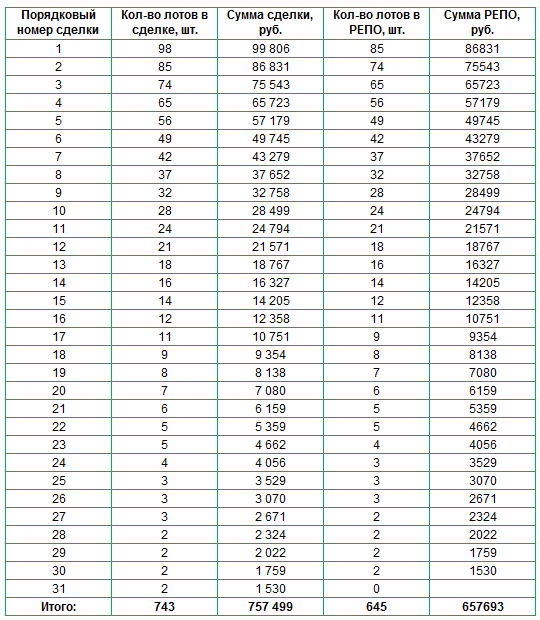 | Порядковый номер сделки | Кол-во лотов в сделке, шт. | Сумма сделки, руб. | Кол-во лотов в РЕПО, шт. | Сумма РЕПО, руб. |
|---|---|---|---|---|
| 1 | 98 | 99 806 | 85 | 86831 |
| 2 | 85 | 86 831 | 74 | 75543 |
| 3 | 74 | 75 543 | 65 | 65723 |
| 4 | 65 | 65 723 | 56 | 57179 |
| 5 | 56 | 57 179 | 49 | 49745 |
| 6 | 49 | 49 745 | 42 | 43279 |
| 7 | 42 | 43 279 | 37 | 37652 |
| 8 | 37 | 37 652 | 32 | 32758 |
| 9 | 32 | 32 758 | 28 | 28499 |
| 10 | 28 | 28 499 | 24 | 24794 |
| 11 | 24 | 24 794 | 21 | 21571 |
| 12 | 21 | 21 571 | 18 | 18767 |
| 13 | 18 | 18 767 | 16 | 16327 |
| 14 | 16 | 16 327 | 14 | 14205 |
| 15 | 14 | 14 205 | 12 | 12358 |
| 16 | 12 | 12 358 | 11 | 10751 |
| 17 | 11 | 10 751 | 9 | 9354 |
| 18 | 9 | 9 354 | 8 | 8138 |
| 19 | 8 | 8 138 | 7 | 7080 |
| 20 | 7 | 7 080 | 6 | 6159 |
| 21 | 6 | 6 159 | 5 | 5359 |
| 22 | 5 | 5 359 | 5 | 4662 |
| 23 | 5 | 4 662 | 4 | 4056 |
| 24 | 4 | 4 056 | 3 | 3529 |
| 25 | 3 | 3 529 | 3 | 3070 |
| 26 | 3 | 3 070 | 3 | 2671 |
| 27 | 3 | 2 671 | 2 | 2324 |
| 28 | 2 | 2 324 | 2 | 2022 |
| 29 | 2 | 2 022 | 2 | 1759 |
| 30 | 2 | 1 759 | 2 | 1530 |
| 31 | 2 | 1 530 | 0 | |
| Итого: | 743 | 757 499 | 645 | 657693 |